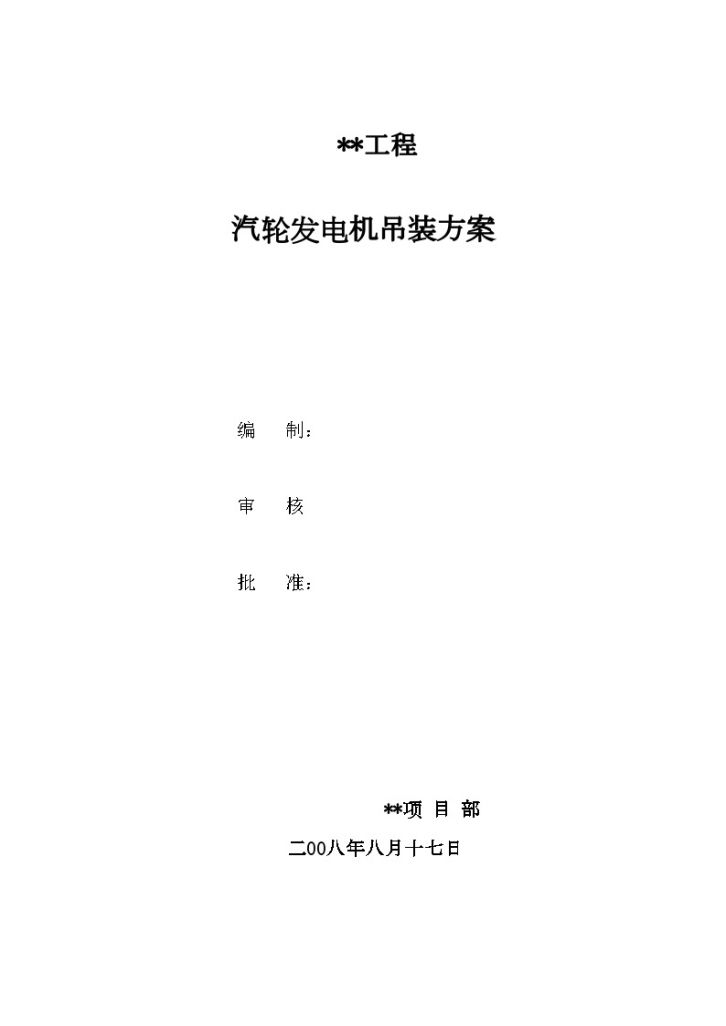 **工程

汽轮发电机吊装方案

编　制：

审　核

批　准：

**项 目 部

二00八年八月十七日